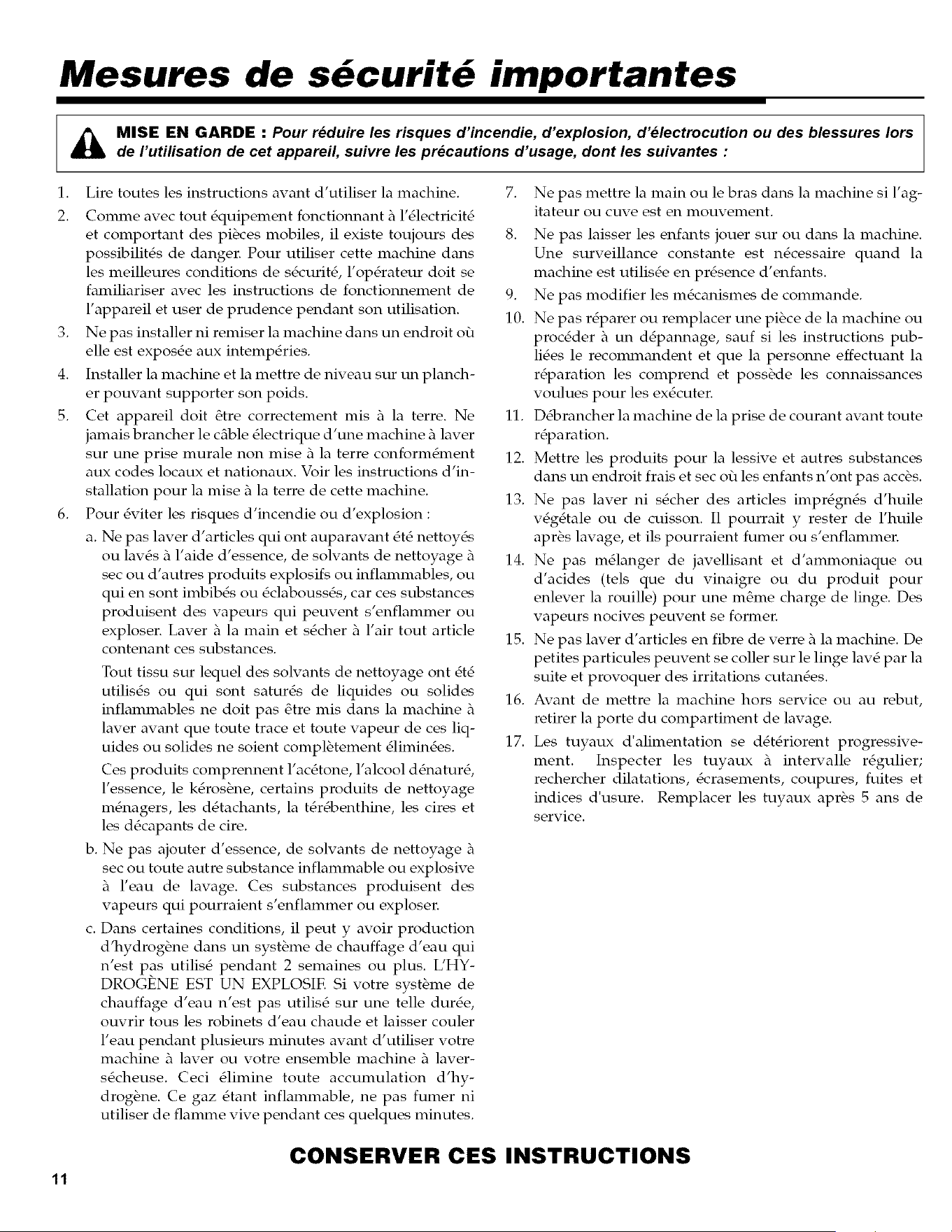 Mesures de sécurité importantes

MISE EN GARDE : Pour réduire les risques d'incendie, d'explosion, d'électrocution ou des blessures lors de l'utilisation de cet appareil, suivre les précautions d'usage, dont les suivantes :

1. Lire toutes les instructions avant d'utiliser la machine.

2. Comme avec tout équipement fonctionnant à l'électricité et comportant des pièces mobiles, il existe toujours des possibilités de danger. Pour utiliser cette machine dans les meilleures conditions de sécurité, l'opérateur doit se familiariser avec les instructions de fonctionnement de l'appareil et user de prudence pendant son utilisation.

3. Ne pas installer ni remiser la machine dans un endroit où elle est exposée aux intempéries.

4. Installer la machine et la mettre de niveau sur un plancher pouvant supporter son poids.

5. Cet appareil doit être correctement mis à la terre. Ne jamais brancher le câble électrique d'une machine à laver sur une prise murale non mise à la terre conformément aux codes locaux et nationaux. Voir les instructions d'installation pour la mise à la terre de cette machine.

6. Pour éviter les risques d'incendie ou d'explosion :

a. Ne pas laver d'articles qui ont auparavant été nettoyés ou lavés à l'aide d'essence, de solvants de nettoyage à sec ou d'autres produits explosifs ou inflammables, ou qui en sont imbibés ou éclaboussés, car ces substances produisent des vapeurs qui peuvent s'enflammer ou exploser. Laver à la main et sécher à l'air tout article contenant ces substances.

Tout tissu sur lequel des solvants de nettoyage ont été utilisés ou qui sont saturés de liquides ou solides inflammables ne doit pas être mis dans la machine à laver avant que toute trace et toute vapeur de ces liquides ou solides ne soient complètement éliminées.

Ces produits comprennent l'acétone, l'alcool dénaturé, l'essence, le kérosène, certains produits de nettoyage ménagers, les détachants, la térébenthine, les cires et les décapants de cire.

b. Ne pas ajouter d'essence, de solvants de nettoyage à sec ou toute autre substance inflammable ou explosive à l'eau de lavage. Ces substances produisent des vapeurs qui pourraient s'enflammer ou exploser.

c. Dans certaines conditions, il peut y avoir production d'hydrogène dans un système de chauffage d'eau qui n'est pas utilisé pendant 2 semaines ou plus. L'HYDROGÈNE EST UN EXPLOSIF. Si votre système de chauffage d'eau n'est pas utilisé sur une telle durée, ouvrir tous les robinets d'eau chaude et laisser couler l'eau pendant plusieurs minutes avant d'utiliser votre machine à laver ou votre ensemble machine à laver-sécheuse. Ceci élimine toute accumulation d'hydrogène. Ce gaz étant inflammable, ne pas fumer ni utiliser de flamme vive pendant ces quelques minutes.

7. Ne pas mettre la main ou le bras dans la machine si l'agitateur ou cuve est en mouvement.

8. Ne pas laisser les enfants jouer sur ou dans la machine. Une surveillance constante est nécessaire quand la machine est utilisée en présence d'enfants.

9. Ne pas modifier les mécanismes de commande.

10. Ne pas réparer ou remplacer une pièce de la machine ou procéder à un dépannage, sauf si les instructions publiées le recommandent et que la personne effectuant la réparation les comprend et possède les connaissances voulues pour les exécuter.

11. Débrancher la machine de la prise de courant avant toute réparation.

12. Mettre les produits pour la lessive et autres substances dans un endroit frais et sec où les enfants n'ont pas accès.

13. Ne pas laver ni sécher des articles imprégnés d'huile végétale ou de cuisson. Il pourrait y rester de l'huile après lavage, et ils pourraient fumer ou s'enflammer.

14. Ne pas mélanger de javellisant et d'ammoniaque ou d'acides (tels que du vinaigre ou du produit pour enlever la rouille) pour une même charge de linge. Des vapeurs nocives peuvent se former.

15. Ne pas laver d'articles en fibre de verre à la machine. De petites particules peuvent se coller sur le linge lavé par la suite et provoquer des irritations cutanées.

16. Avant de mettre la machine hors service ou au rebut, retirer la porte du compartiment de lavage.

17. Les tuyaux d'alimentation se détériorent progressivement. Inspecter les tuyaux à intervalle régulier; rechercher dilatations, écrasements, coupures, fuites et indices d'usure. Remplacer les tuyaux après 5 ans de service.

CONSERVER CES INSTRUCTIONS

11